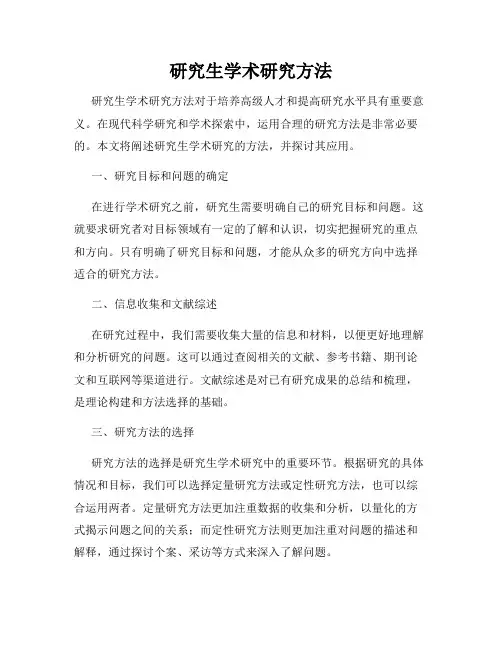 研究生学术研究方法

研究生学术研究方法对于培养高级人才和提高研究水平具有重要意义。在现代科学研究和学术探索中，运用合理的研究方法是非常必要的。本文将阐述研究生学术研究的方法，并探讨其应用。

一、研究目标和问题的确定

在进行学术研究之前，研究生需要明确自己的研究目标和问题。这就要求研究者对目标领域有一定的了解和认识，切实把握研究的重点和方向。只有明确了研究目标和问题，才能从众多的研究方向中选择适合的研究方法。

二、信息收集和文献综述

在研究过程中，我们需要收集大量的信息和材料，以便更好地理解和分析研究的问题。这可以通过查阅相关的文献、参考书籍、期刊论文和互联网等渠道进行。文献综述是对已有研究成果的总结和梳理，是理论构建和方法选择的基础。

三、研究方法的选择

研究方法的选择是研究生学术研究中的重要环节。根据研究的具体情况和目标，我们可以选择定量研究方法或定性研究方法，也可以综合运用两者。定量研究方法更加注重数据的收集和分析，以量化的方式揭示问题之间的关系；而定性研究方法则更加注重对问题的描述和解释，通过探讨个案、采访等方式来深入了解问题。